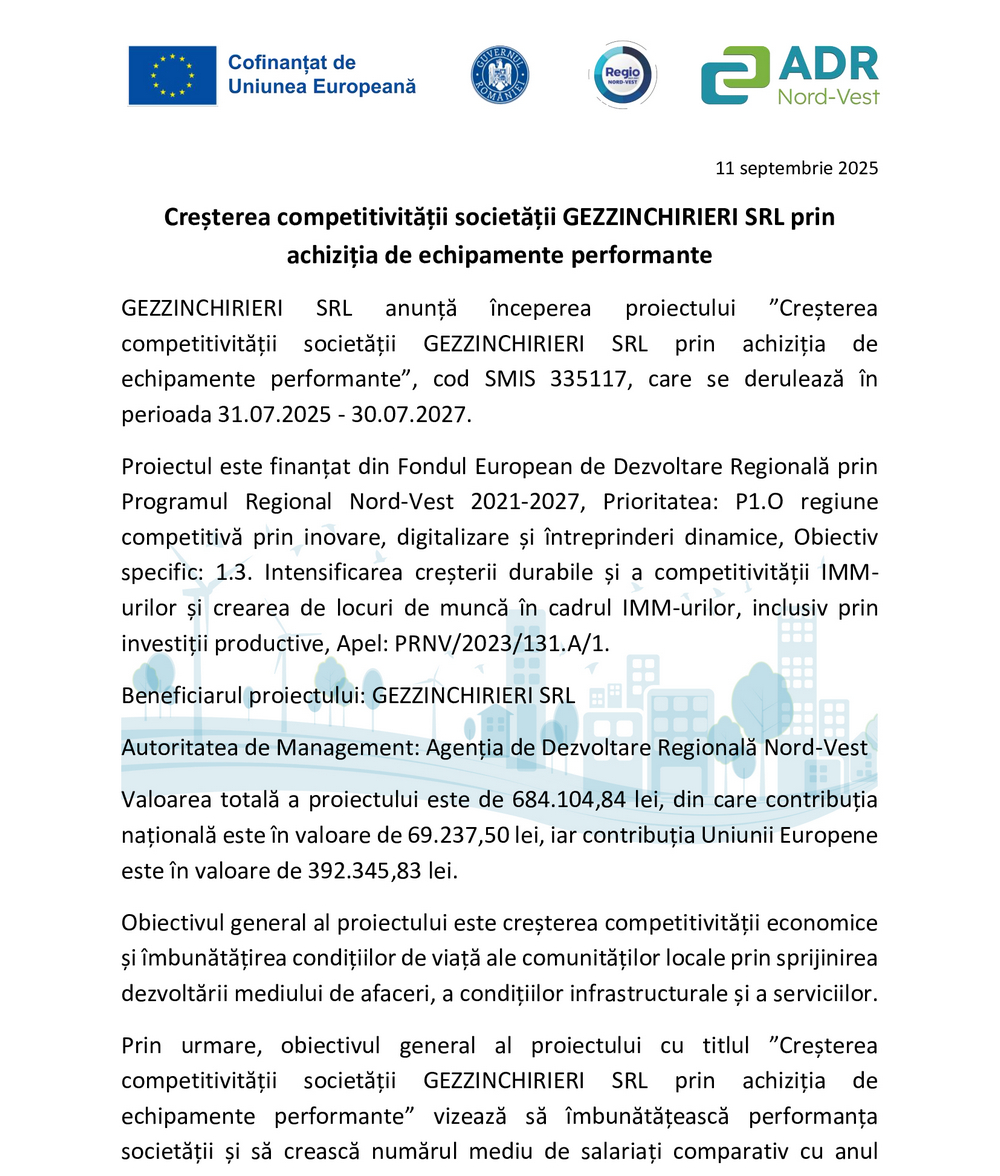 Cofinanțat de Uniunea Europeană

GUVERNUL ROMÂNIEI

Regio NORD-VEST

ADR Nord-Vest

11 septembrie 2025

Creșterea competitivității societății GEZZINCHIRIERI SRL prin achiziția de echipamente performante

GEZZINCHIRIERI SRL anunță începerea proiectului ”Creșterea competitivității societății GEZZINCHIRIERI SRL prin achiziția de echipamente performante”, cod SMIS 335117, care se derulează în perioada 31.07.2025 - 30.07.2027.

Proiectul este finanțat din Fondul European de Dezvoltare Regională prin Programul Regional Nord-Vest 2021-2027, Prioritatea: P1.O regiune competitivă prin inovare, digitalizare și întreprinderi dinamice, Obiectiv specific: 1.3. Intensificarea creșterii durabile și a competitivității IMM-urilor și crearea de locuri de muncă în cadrul IMM-urilor, inclusiv prin investiții productive, Apel: PRNV/2023/131.A/1.

Beneficiarul proiectului: GEZZINCHIRIERI SRL

Autoritatea de Management: Agenția de Dezvoltare Regională Nord-Vest

Valoarea totală a proiectului este de 684.104,84 lei, din care contribuția națională este în valoare de 69.237,50 lei, iar contribuția Uniunii Europene este în valoare de 392.345,83 lei.

Obiectivul general al proiectului este creșterea competitivității economice și îmbunătățirea condițiilor de viață ale comunităților locale prin sprijinirea dezvoltării mediului de afaceri, a condițiilor infrastructurale și a serviciilor.

Prin urmare, obiectivul general al proiectului cu titlul ”Creșterea competitivității societății GEZZINCHIRIERI SRL prin achiziția de echipamente performante” vizează să îmbunătățească performanța societății și să crească numărul mediu de salariați comparativ cu anul